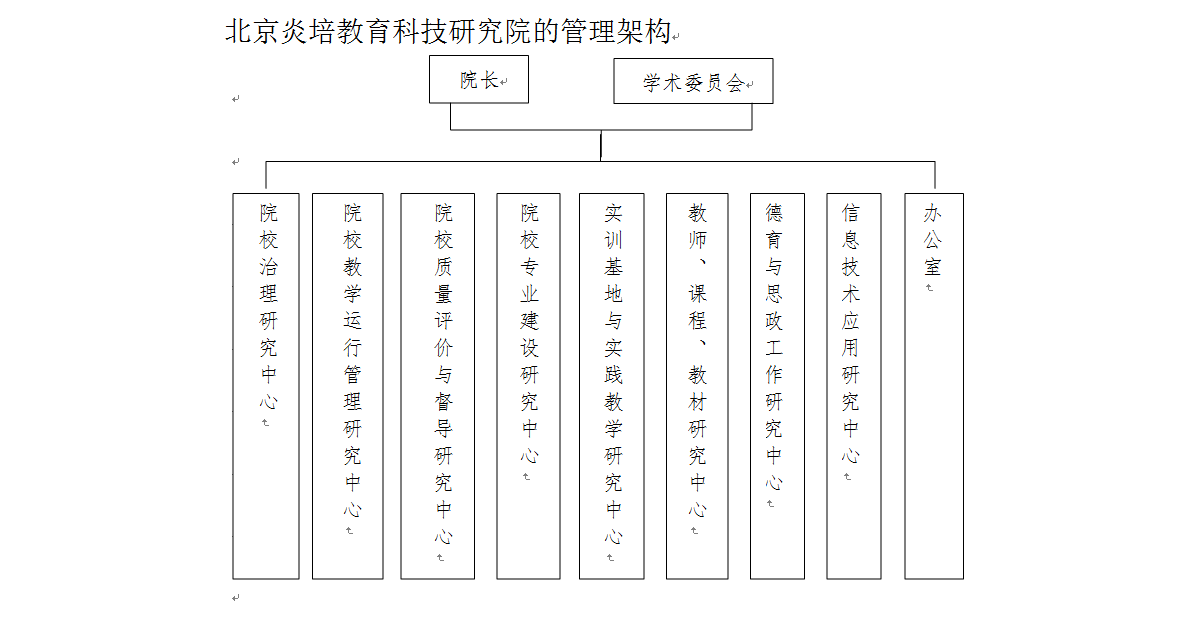 北京炎培教育科技研究院的管理架构

院长

学术委员会

院校治理研究中心

院校教学运行管理研究中心

院校质量评价与督导研究中心

院校专业建设研究中心

实训基地与实践教学研究中心

教师、课程、教材研究中心

德育与思政工作研究中心

信息技术应用研究中心

办公室